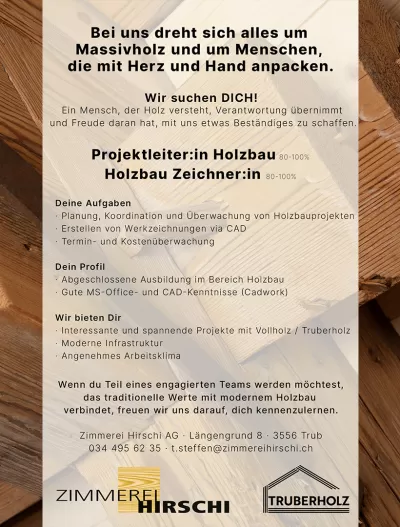 Bei uns dreht sich alles um Massivholz und um Menschen, die mit Herz und Hand anpacken.

Wir suchen DICH!
Ein Mensch, der Holz versteht, Verantwortung übernimmt und Freude daran hat, mit uns etwas Beständiges zu schaffen.

Projektleiter:in Holzbau 80-100%
Holzbau Zeichner:in 80-100%

Deine Aufgaben
· Planung, Koordination und Überwachung von Holzbauprojekten
· Erstellen von Werkzeichnungen via CAD
· Termin- und Kostenüberwachung

Dein Profil
· Abgeschlossene Ausbildung im Bereich Holzbau
· Gute MS-Office- und CAD-Kenntnisse (Cadwork)

Wir bieten Dir
· Interessante und spannende Projekte mit Vollholz / Truberholz
· Moderne Infrastruktur
· Angenehmes Arbeitsklima

Wenn du Teil eines engagierten Teams werden möchtest, das traditionelle Werte mit modernem Holzbau verbindet, freuen wir uns darauf, dich kennenzulernen.

Zimmerei Hirschi AG · Längengrund 8 · 3556 Trub
034 495 62 35 · t.steffen@zimmereihirschi.ch

ZIMMEREI HIRSCHI

TRUBERHOLZ